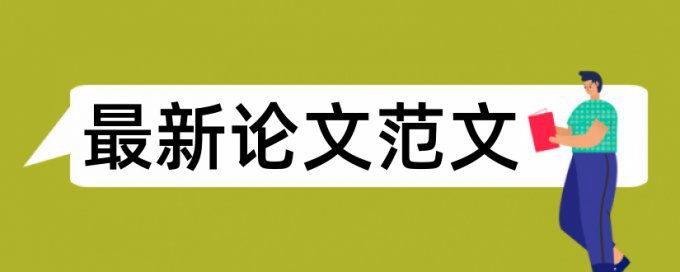 最新论文范文